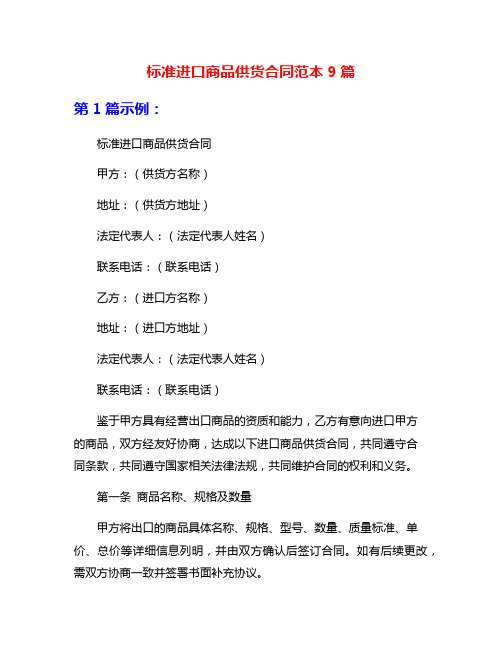 标准进口商品供货合同范本 9 篇

第 1 篇示例：

标准进口商品供货合同

甲方：（供货方名称）

地址：（供货方地址）

法定代表人：（法定代表人姓名）

联系电话：（联系电话）

乙方：（进口方名称）

地址：（进口方地址）

法定代表人：（法定代表人姓名）

联系电话：（联系电话）

鉴于甲方具有经营出口商品的资质和能力，乙方有意向进口甲方的商品，双方经友好协商，达成以下进口商品供货合同，共同遵守合同条款，共同遵守国家相关法律法规，共同维护合同的权利和义务。

第一条 商品名称、规格及数量

甲方将出口的商品具体名称、规格、型号、数量、质量标准、单价、总价等详细信息列明，并由双方确认后签订合同。如有后续更改，需双方协商一致并签署书面补充协议。